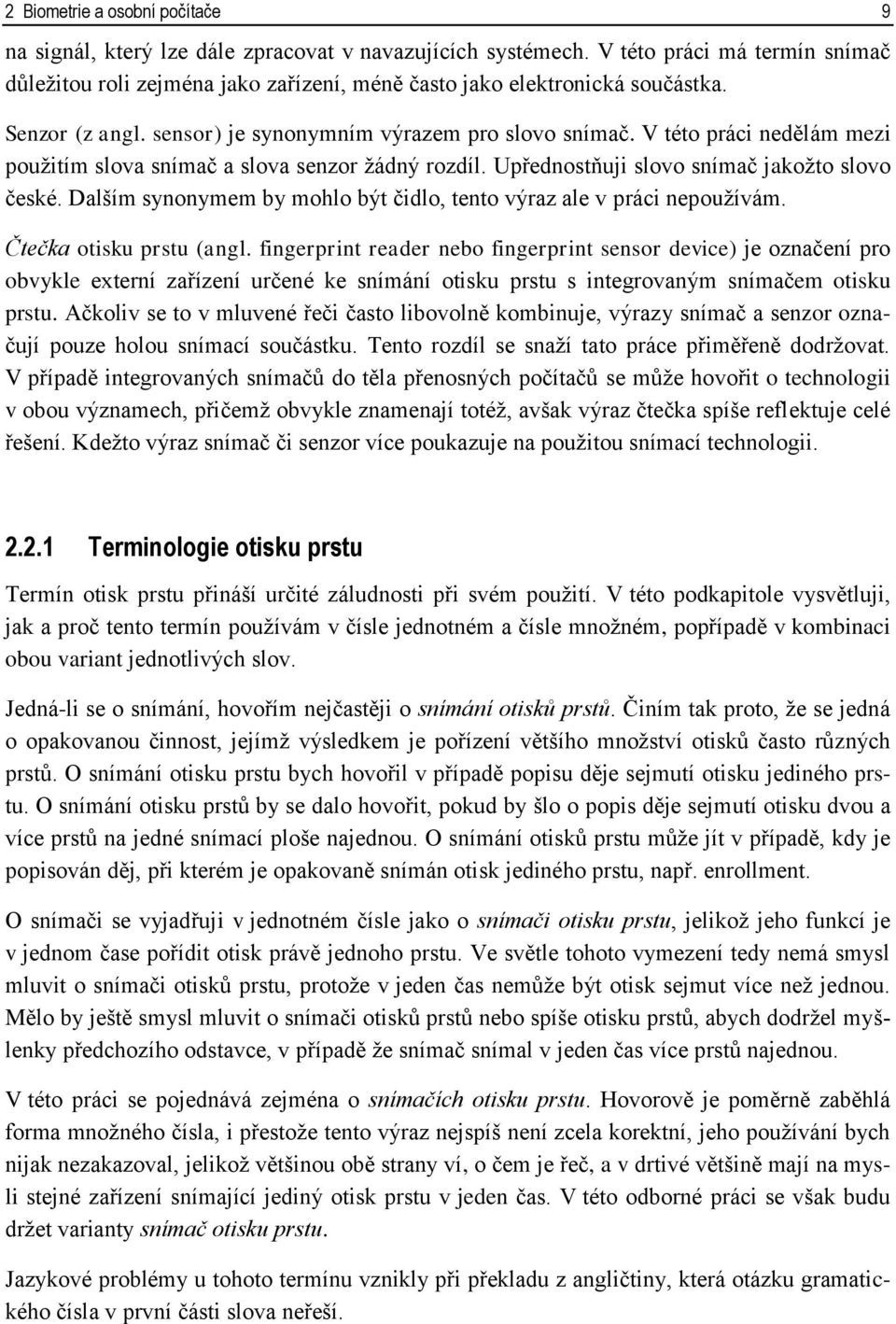 2 Biometrie a osobní počítače 9

na signál, který lze dále zpracovat v navazujících systémech. V této práci má termín snímač důležitou roli zejména jako zařízení, méně často jako elektronická součástka.

Senzor (z angl. sensor) je synonymním výrazem pro slovo snímač. V této práci nedělám mezi použitím slova snímač a slova senzor žádný rozdíl. Upřednostňuji slovo snímač jakožto slovo české. Dalším synonymem by mohlo být čidlo, tento výraz ale v práci nepoužívám.

Čtečka otisku prstu (angl. fingerprint reader nebo fingerprint sensor device) je označení pro obvykle externí zařízení určené ke snímání otisku prstu s integrovaným snímačem otisku prstu. Ačkoliv se to v mluvené řeči často libovolně kombinuje, výrazy snímač a senzor označují pouze holou snímací součástku. Tento rozdíl se snaží tato práce přiměřeně dodržovat. V případě integrovaných snímačů do těla přenosných počítačů se může hovořit o technologii v obou významech, přičemž obvykle znamenají totéž, avšak výraz čtečka spíše reflektuje celé řešení. Kdežto výraz snímač či senzor více poukazuje na použitou snímací technologii.

2.2.1 Terminologie otisku prstu

Termín otisk prstu přináší určité záludnosti při svém použití. V této podkapitole vysvětluji, jak a proč tento termín používám v čísle jednotném a čísle množném, popřípadě v kombinaci obou variant jednotlivých slov.

Jedná-li se o snímání, hovořím nejčastěji o snímání otisků prstů. Činím tak proto, že se jedná o opakovanou činnost, jejímž výsledkem je pořízení většího množství otisků často různých prstů. O snímání otisku prstu bych hovořil v případě popisu děje sejmutí otisku jediného prstu. O snímání otisku prstů by se dalo hovořit, pokud by šlo o popis děje sejmutí otisku dvou a více prstů na jedné snímací ploše najednou. O snímání otisků prstu může jít v případě, kdy je popisován děj, při kterém je opakovaně snímán otisk jediného prstu, např. enrollment.

O snímači se vyjadřuji v jednotném čísle jako o snímači otisku prstu, jelikož jeho funkcí je v jednom čase pořídit otisk právě jednoho prstu. Ve světle tohoto vymezení tedy nemá smysl mluvit o snímači otisků prstu, protože v jeden čas nemůže být otisk sejmut více než jednou. Mělo by ještě smysl mluvit o snímači otisků prstů nebo spíše otisku prstů, abych dodržel myšlenky předchozího odstavce, v případě že snímač snímal v jeden čas více prstů najednou.

V této práci se pojednává zejména o snímačích otisku prstu. Hovorově je poměrně zaběhlá forma množného čísla, i přestože tento výraz nejspíš není zcela korektní, jeho používání bych nijak nezakazoval, jelikož většinou obě strany ví, o čem je řeč, a v drtivé většině mají na mysli stejné zařízení snímající jediný otisk prstu v jeden čas. V této odborné práci se však budu držet varianty snímač otisku prstu.

Jazykové problémy u tohoto termínu vznikly při překladu z angličtiny, která otázku gramatického čísla v první části slova neřeší.